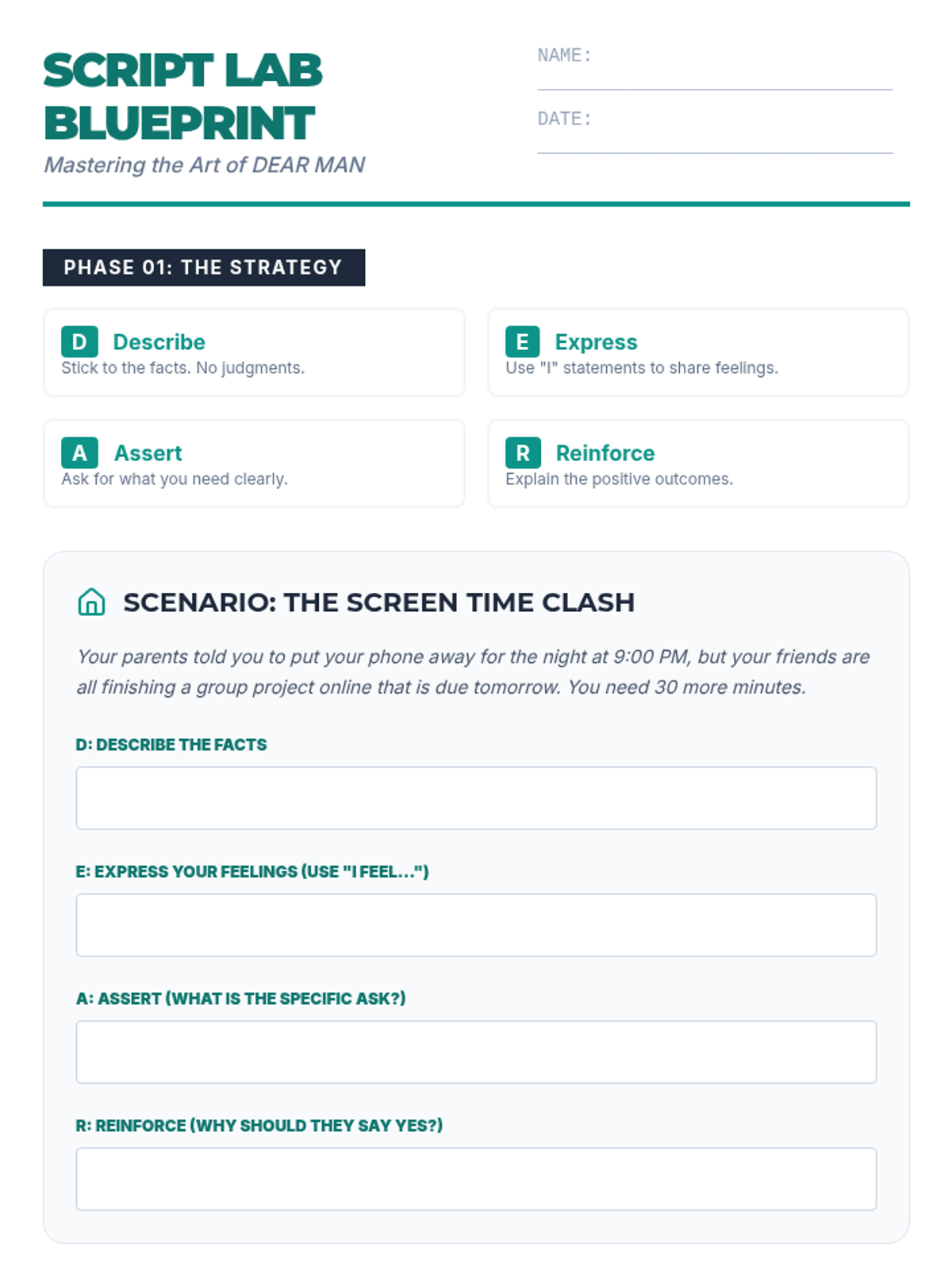 SCRIPT LAB BLUEPRINT
Mastering the Art of DEAR MAN

NAME:

DATE:

PHASE 01: THE STRATEGY

D Describe
Stick to the facts. No judgments.

E Express
Use "I" statements to share feelings.

A Assert
Ask for what you need clearly.

R Reinforce
Explain the positive outcomes.

SCENARIO: THE SCREEN TIME CLASH

Your parents told you to put your phone away for the night at 9:00 PM, but your friends are all finishing a group project online that is due tomorrow. You need 30 more minutes.

D: DESCRIBE THE FACTS

E: EXPRESS YOUR FEELINGS (USE "I FEEL...")

A: ASSERT (WHAT IS THE SPECIFIC ASK?)

R: REINFORCE (WHY SHOULD THEY SAY YES?)